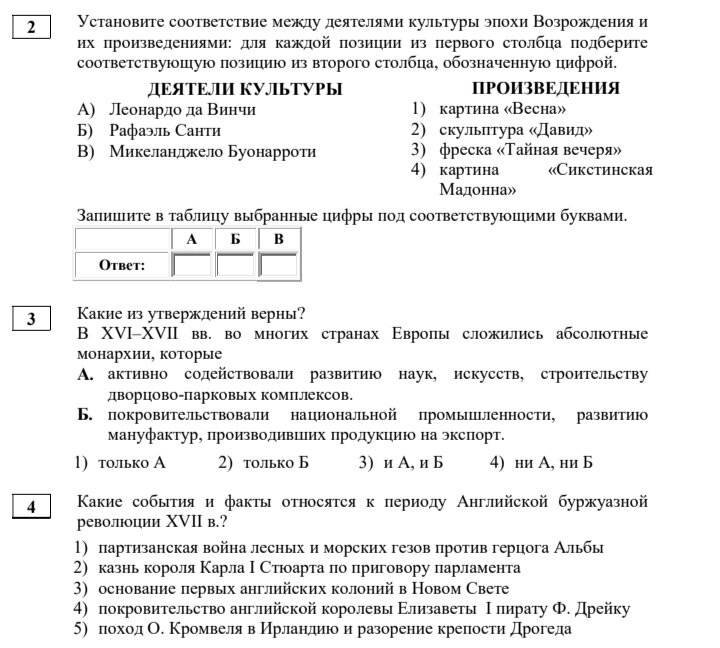 2

Установите соответствие между деятелями культуры эпохи Возрождения и их произведениями: для каждой позиции из первого столбца подберите соответствующую позицию из второго столбца, обозначенную цифрой.

ДЕЯТЕЛИ КУЛЬТУРЫ
А) Леонардо да Винчи
Б) Рафаэль Санти
В) Микеланджело Буонарроти

ПРОИЗВЕДЕНИЯ
1) картина «Весна»
2) скульптура «Давид»
3) фреска «Тайная вечеря»
4) картина «Сикстинская Мадонна»

Запишите в таблицу выбранные цифры под соответствующими буквами.

| | А | Б | В |
|---|---|---|---|
| Ответ: | | | |

3

Какие из утверждений верны?
В XVI–XVII вв. во многих странах Европы сложились абсолютные монархии, которые
А. активно содействовали развитию наук, искусств, строительству дворцово-парковых комплексов.
Б. покровительствовали национальной промышленности, развитию мануфактур, производивших продукцию на экспорт.

1) только А 2) только Б 3) и А, и Б 4) ни А, ни Б

4

Какие события и факты относятся к периоду Английской буржуазной революции XVII в.?

1) партизанская война лесных и морских гезов против герцога Альбы
2) казнь короля Карла I Стюарта по приговору парламента
3) основание первых английских колоний в Новом Свете
4) покровительство английской королевы Елизаветы I пирату Ф. Дрейку
5) поход О. Кромвеля в Ирландию и разорение крепости Дрогеда